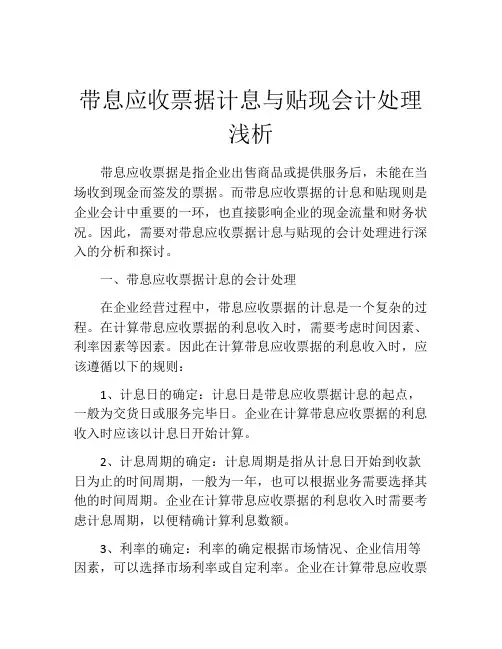 带息应收票据计息与贴现会计处理浅析

带息应收票据是指企业出售商品或提供服务后，未能在当场收到现金而签发的票据。而带息应收票据的计息和贴现则是企业会计中重要的一环，也直接影响企业的现金流量和财务状况。因此，需要对带息应收票据计息与贴现的会计处理进行深入的分析和探讨。

一、带息应收票据计息的会计处理

在企业经营过程中，带息应收票据的计息是一个复杂的过程。在计算带息应收票据的利息收入时，需要考虑时间因素、利率因素等因素。因此在计算带息应收票据的利息收入时，应该遵循以下的规则：

1、计息日的确定：计息日是带息应收票据计息的起点，一般为交货日或服务完毕日。企业在计算带息应收票据的利息收入时应该以计息日开始计算。

2、计息周期的确定：计息周期是指从计息日开始到收款日为止的时间周期，一般为一年，也可以根据业务需要选择其他的时间周期。企业在计算带息应收票据的利息收入时需要考虑计息周期，以便精确计算利息数额。

3、利率的确定：利率的确定根据市场情况、企业信用等因素，可以选择市场利率或自定利率。企业在计算带息应收票